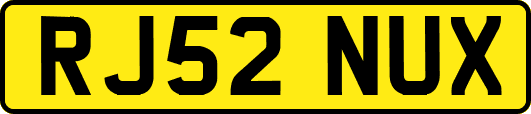 RJ52 NUX